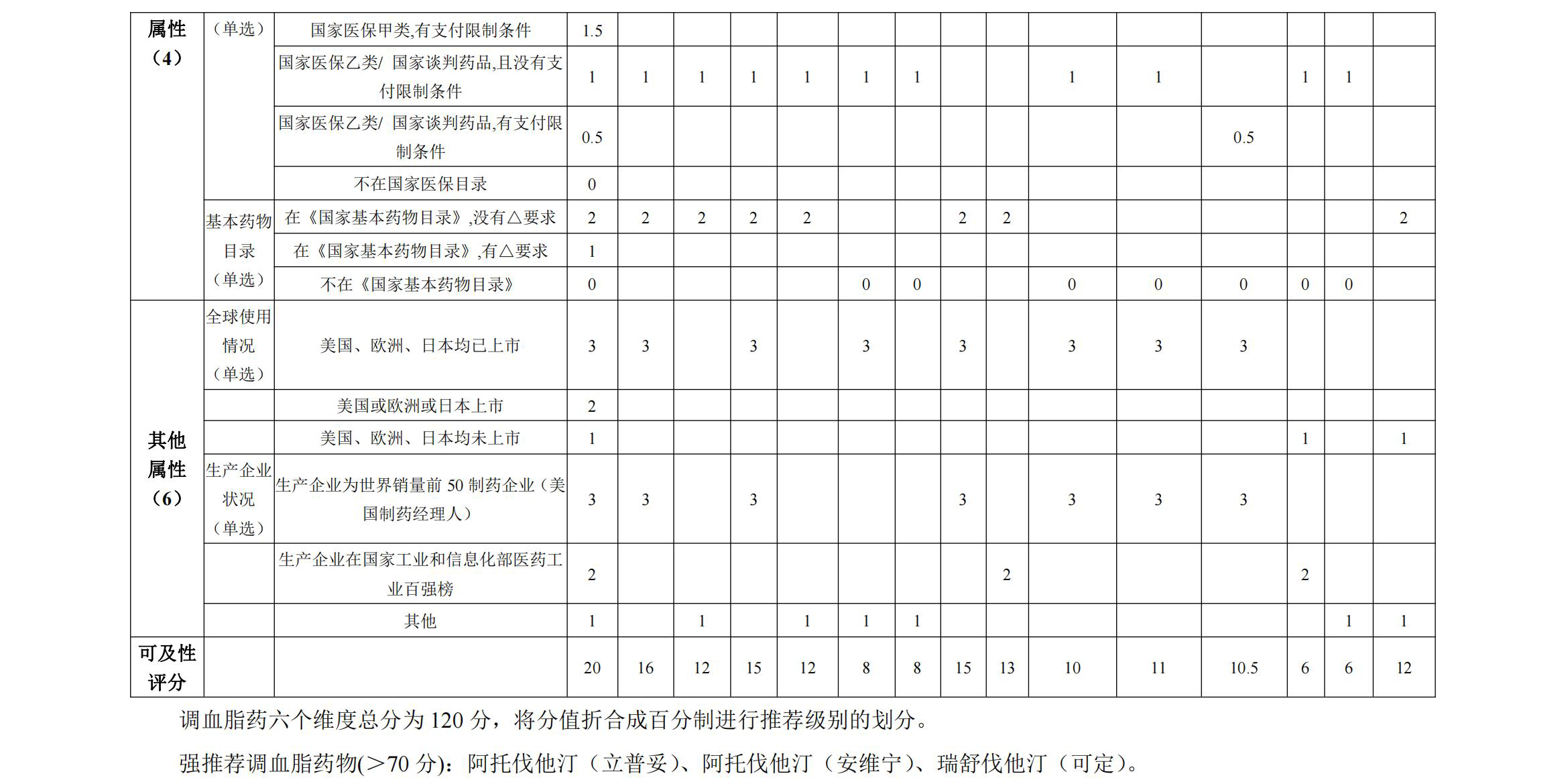 | 属性（4） | （单选） | 国家医保甲类,有支付限制条件 | 1.5 | | | | | | | | | | | | | | |
|---|---|---|---|---|---|---|---|---|---|---|---|---|---|---|---|---|---|
| | | 国家医保乙类/ 国家谈判药品,且没有支付限制条件 | 1 | 1 | 1 | 1 | 1 | 1 | 1 | | | 1 | 1 | | 1 | 1 | |
| | | 国家医保乙类/ 国家谈判药品,有支付限制条件 | 0.5 | | | | | | | | | | | 0.5 | | | |
| | | 不在国家医保目录 | 0 | | | | | | | | | | | | | | |
| | 基本药物目录（单选） | 在《国家基本药物目录》,没有△要求 | 2 | 2 | 2 | 2 | 2 | | | 2 | 2 | | | | | | 2 |
| | | 在《国家基本药物目录》,有△要求 | 1 | | | | | | | | | | | | | | |
| | | 不在《国家基本药物目录》 | 0 | | | | | 0 | 0 | | | 0 | 0 | 0 | 0 | 0 | |
| 其他属性（6） | 全球使用情况（单选） | 美国、欧洲、日本均已上市 | 3 | 3 | | 3 | | 3 | | 3 | | 3 | 3 | 3 | | | |
| | | 美国或欧洲或日本上市 | 2 | | | | | | | | | | | | | | |
| | | 美国、欧洲、日本均未上市 | 1 | | | | | | | | | | | | 1 | | 1 |
| | 生产企业状况（单选） | 生产企业为世界销量前 50 制药企业（美国制药经理人） | 3 | 3 | | 3 | | | | 3 | | 3 | 3 | 3 | | | |
| | | 生产企业在国家工业和信息化部医药工业百强榜 | 2 | | | | | | | | 2 | | | | 2 | | |
| | | 其他 | 1 | | 1 | | 1 | 1 | 1 | | | | | | | 1 | 1 |
| 可及性评分 | | | 20 | 16 | 12 | 15 | 12 | 8 | 8 | 15 | 13 | 10 | 11 | 10.5 | 6 | 6 | 12 |

调血脂药六个维度总分为 120 分，将分值折合成百分制进行推荐级别的划分。

强推荐调血脂药物(>70 分)：阿托伐他汀（立普妥）、阿托伐他汀（安维宁）、瑞舒伐他汀（可定）。